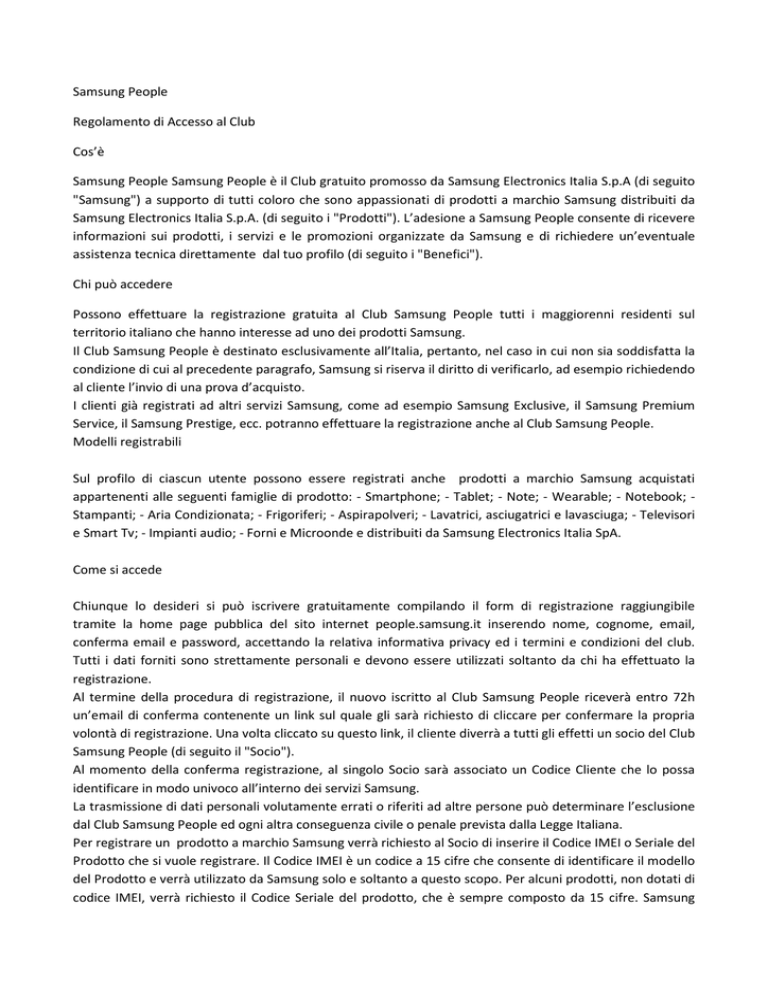 Samsung People

Regolamento di Accesso al Club

Cos'è

Samsung People Samsung People è il Club gratuito promosso da Samsung Electronics Italia S.p.A (di seguito "Samsung") a supporto di tutti coloro che sono appassionati di prodotti a marchio Samsung distribuiti da Samsung Electronics Italia S.p.A. (di seguito i "Prodotti"). L'adesione a Samsung People consente di ricevere informazioni sui prodotti, i servizi e le promozioni organizzate da Samsung e di richiedere un'eventuale assistenza tecnica direttamente dal tuo profilo (di seguito i "Benefici").

Chi può accedere

Possono effettuare la registrazione gratuita al Club Samsung People tutti i maggiorenni residenti sul territorio italiano che hanno interesse ad uno dei prodotti Samsung.
Il Club Samsung People è destinato esclusivamente all'Italia, pertanto, nel caso in cui non sia soddisfatta la condizione di cui al precedente paragrafo, Samsung si riserva il diritto di verificarlo, ad esempio richiedendo al cliente l'invio di una prova d'acquisto.
I clienti già registrati ad altri servizi Samsung, come ad esempio Samsung Exclusive, il Samsung Premium Service, il Samsung Prestige, ecc. potranno effettuare la registrazione anche al Club Samsung People.
Modelli registrabili

Sul profilo di ciascun utente possono essere registrati anche prodotti a marchio Samsung acquistati appartenenti alle seguenti famiglie di prodotto: - Smartphone; - Tablet; - Note; - Wearable; - Notebook; - Stampanti; - Aria Condizionata; - Frigoriferi; - Aspirapolveri; - Lavatrici, asciugatrici e lavasciuga; - Televisori e Smart Tv; - Impianti audio; - Forni e Microonde e distribuiti da Samsung Electronics Italia SpA.

Come si accede

Chiunque lo desideri si può iscrivere gratuitamente compilando il form di registrazione raggiungibile tramite la home page pubblica del sito internet people.samsung.it inserendo nome, cognome, email, conferma email e password, accettando la relativa informativa privacy ed i termini e condizioni del club. Tutti i dati forniti sono strettamente personali e devono essere utilizzati soltanto da chi ha effettuato la registrazione.
Al termine della procedura di registrazione, il nuovo iscritto al Club Samsung People riceverà entro 72h un'email di conferma contenente un link sul quale gli sarà richiesto di cliccare per confermare la propria volontà di registrazione. Una volta cliccato su questo link, il cliente diverrà a tutti gli effetti un socio del Club Samsung People (di seguito il "Socio").
Al momento della conferma registrazione, al singolo Socio sarà associato un Codice Cliente che lo possa identificare in modo univoco all'interno dei servizi Samsung.
La trasmissione di dati personali volutamente errati o riferiti ad altre persone può determinare l'esclusione dal Club Samsung People ed ogni altra conseguenza civile o penale prevista dalla Legge Italiana.
Per registrare un prodotto a marchio Samsung verrà richiesto al Socio di inserire il Codice IMEI o Seriale del Prodotto che si vuole registrare. Il Codice IMEI è un codice a 15 cifre che consente di identificare il modello del Prodotto e verrà utilizzato da Samsung solo e soltanto a questo scopo. Per alcuni prodotti, non dotati di codice IMEI, verrà richiesto il Codice Seriale del prodotto, che è sempre composto da 15 cifre. Samsung